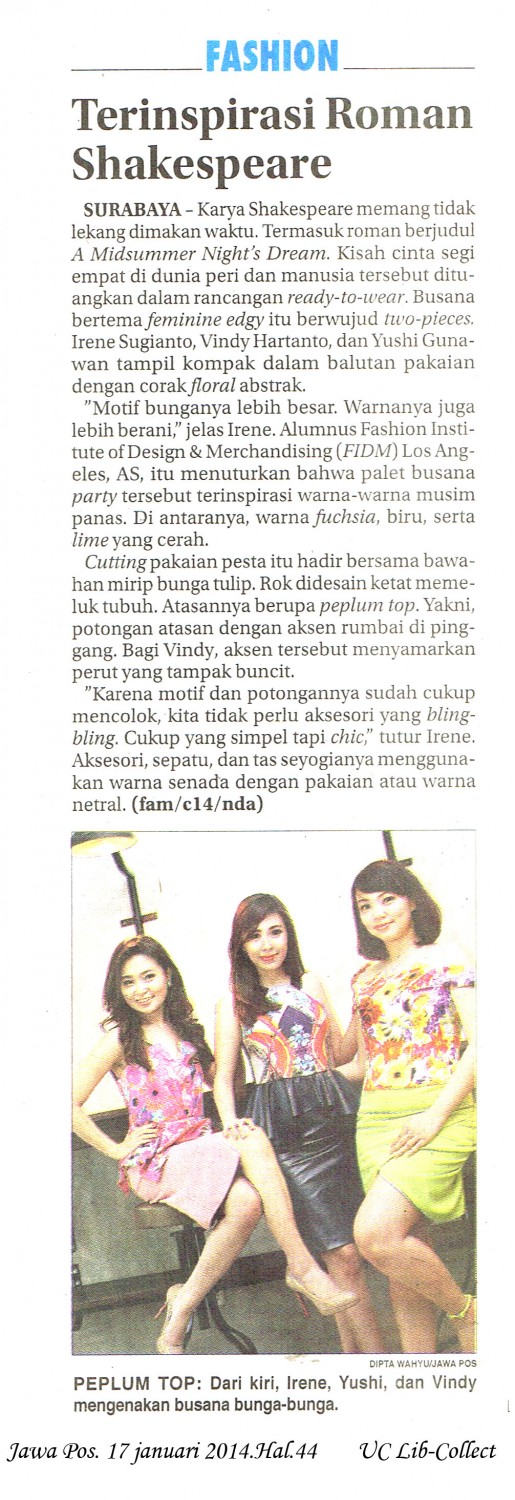 FASHION

Terinspirasi Roman Shakespeare

SURABAYA – Karya Shakespeare memang tidak lekang dimakan waktu. Termasuk roman berjudul A Midsummer Night's Dream. Kisah cinta segi empat di dunia peri dan manusia tersebut dituangkan dalam rancangan ready-to-wear. Busana bertema feminine edgy itu berwujud two-pieces. Irene Sugianto, Vindy Hartanto, dan Yushi Gunawan tampil kompak dalam balutan pakaian dengan corak floral abstrak.

"Motif bunganya lebih besar. Warnanya juga lebih berani," jelas Irene. Alumnus Fashion Institute of Design & Merchandising (FIDM) Los Angeles, AS, itu menuturkan bahwa palet busana party tersebut terinspirasi warna-warna musim panas. Di antaranya, warna fuchsia, biru, serta lime yang cerah.

Cutting pakaian pesta itu hadir bersama bawahan mirip bunga tulip. Rok didesain ketat memeluk tubuh. Atasannya berupa peplum top. Yakni, potongan atasan dengan aksen rumbai di pinggang. Bagi Vindy, aksen tersebut menyamarkan perut yang tampak buncit.

"Karena motif dan potongannya sudah cukup mencolok, kita tidak perlu aksesori yang bling-bling. Cukup yang simpel tapi chic," tutur Irene. Aksesori, sepatu, dan tas seyogianya menggunakan warna senada dengan pakaian atau warna netral. (fam/c14/nda)

DIPTA WAHYU/JAWA POS

PEPLUM TOP: Dari kiri, Irene, Yushi, dan Vindy mengenakan busana bunga-bunga.

Jawa Pos. 17 januari 2014.Hal.44 UC Lib-Collect